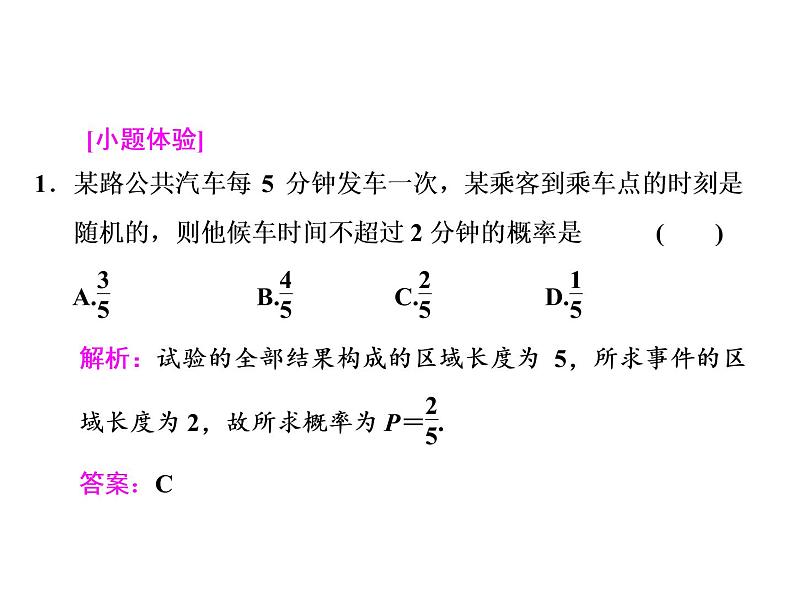 [小题体验]

1．某路公共汽车每 5 分钟发车一次，某乘客到乘车点的时刻是随机的，则他候车时间不超过 2 分钟的概率是 (　　)

A.$\frac{3}{5}$　　B.$\frac{4}{5}$　　C.$\frac{2}{5}$　　D.$\frac{1}{5}$

解析：试验的全部结果构成的区域长度为 5，所求事件的区域长度为 2，故所求概率为 $P=\frac{2}{5}$.

答案：C